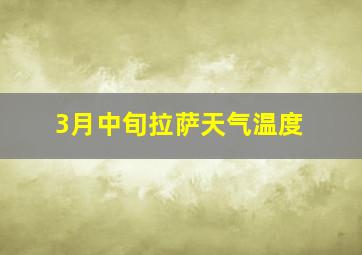 3月中旬拉萨天气温度